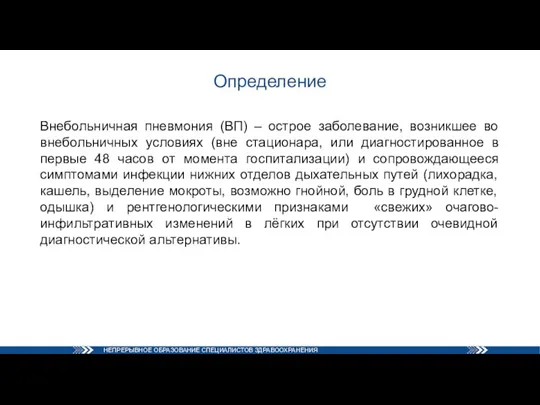 Определение

Внебольничная пневмония (ВП) – острое заболевание, возникшее во внебольничных условиях (вне стационара, или диагностированное в первые 48 часов от момента госпитализации) и сопровождающееся симптомами инфекции нижних отделов дыхательных путей (лихорадка, кашель, выделение мокроты, возможно гнойной, боль в грудной клетке, одышка) и рентгенологическими признаками «свежих» очагово-инфильтративных изменений в лёгких при отсутствии очевидной диагностической альтернативы.

НЕПРЕРЫВНОЕ ОБРАЗОВАНИЕ СПЕЦИАЛИСТОВ ЗДРАВООХРАНЕНИЯ